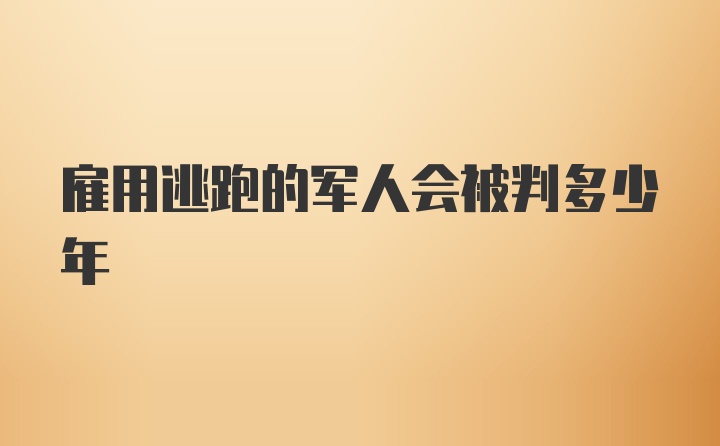 雇用逃跑的军人会被判多少年